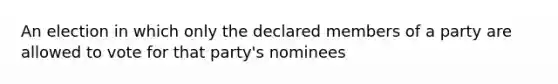 An election in which only the declared members of a party are allowed to vote for that party's nominees